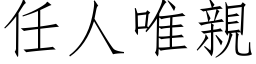 任人唯親